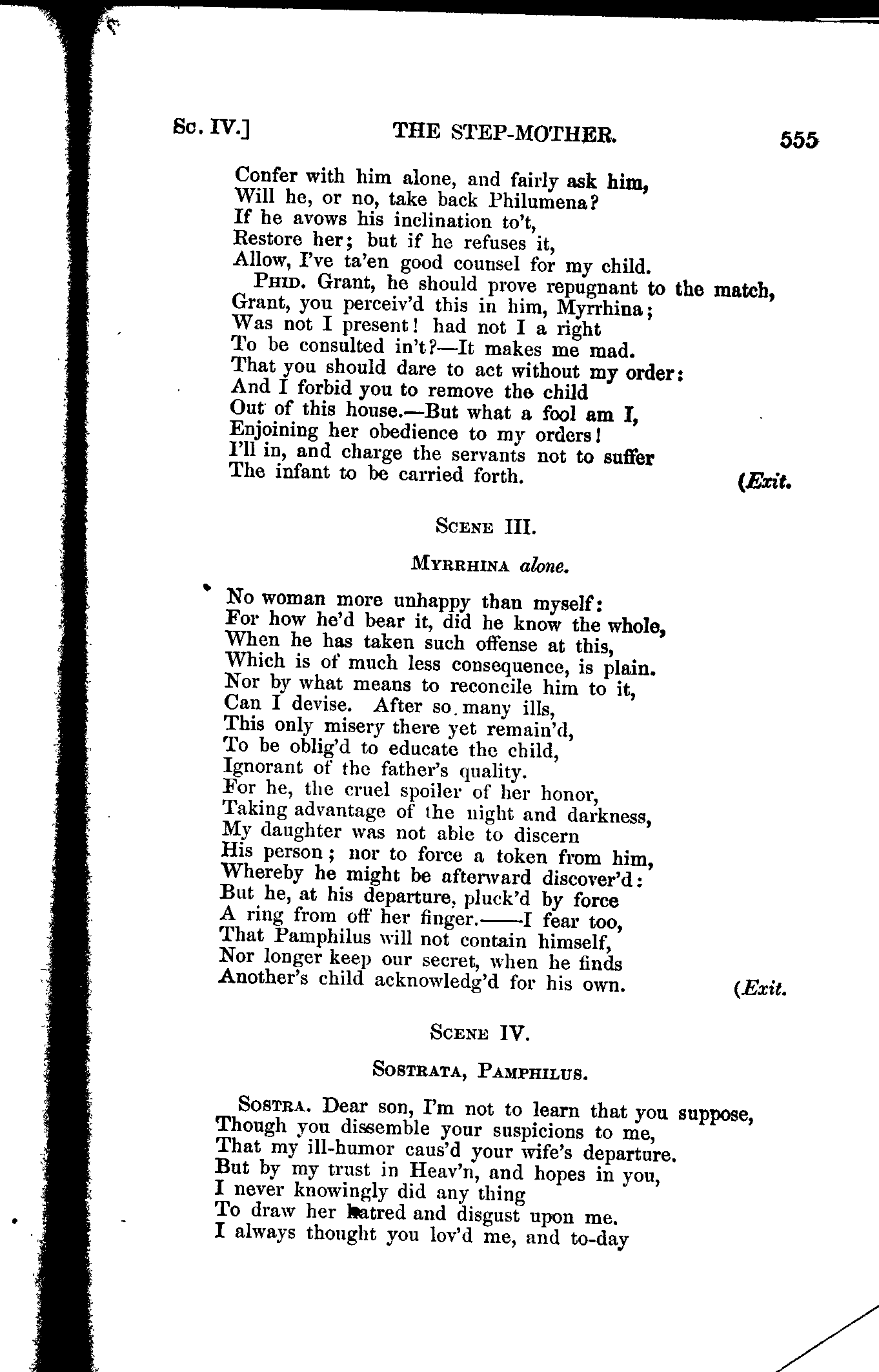 Sc. IV.] THE STEP-MOTHER. 555

Confer with him alone, and fairly ask him,
Will he, or no, take back Philumena?
If he avows his inclination to't,
Restore her; but if he refuses it,
Allow, I've ta'en good counsel for my child.

PHID. Grant, he should prove repugnant to the match,
Grant, you perceiv'd this in him, Myrrhina;
Was not I present! had not I a right
To be consulted in't?—It makes me mad.
That you should dare to act without my order:
And I forbid you to remove the child
Out of this house.—But what a fool am I,
Enjoining her obedience to my orders!
I'll in, and charge the servants not to suffer
The infant to be carried forth. (Exit.

SCENE III.

MYRRHINA alone.

No woman more unhappy than myself:
For how he'd bear it, did he know the whole,
When he has taken such offense at this,
Which is of much less consequence, is plain.
Nor by what means to reconcile him to it,
Can I devise. After so many ills,
This only misery there yet remain'd,
To be oblig'd to educate the child,
Ignorant of the father's quality.
For he, the cruel spoiler of her honor,
Taking advantage of the night and darkness,
My daughter was not able to discern
His person; nor to force a token from him,
Whereby he might be afterward discover'd:
But he, at his departure, pluck'd by force
A ring from off her finger.——I fear too,
That Pamphilus will not contain himself,
Nor longer keep our secret, when he finds
Another's child acknowledg'd for his own. (Exit.

SCENE IV.

SOSTRATA, PAMPHILUS.

SOSTRA. Dear son, I'm not to learn that you suppose,
Though you dissemble your suspicions to me,
That my ill-humor caus'd your wife's departure.
But by my trust in Heav'n, and hopes in you,
I never knowingly did any thing
To draw her hatred and disgust upon me.
I always thought you lov'd me, and to-day